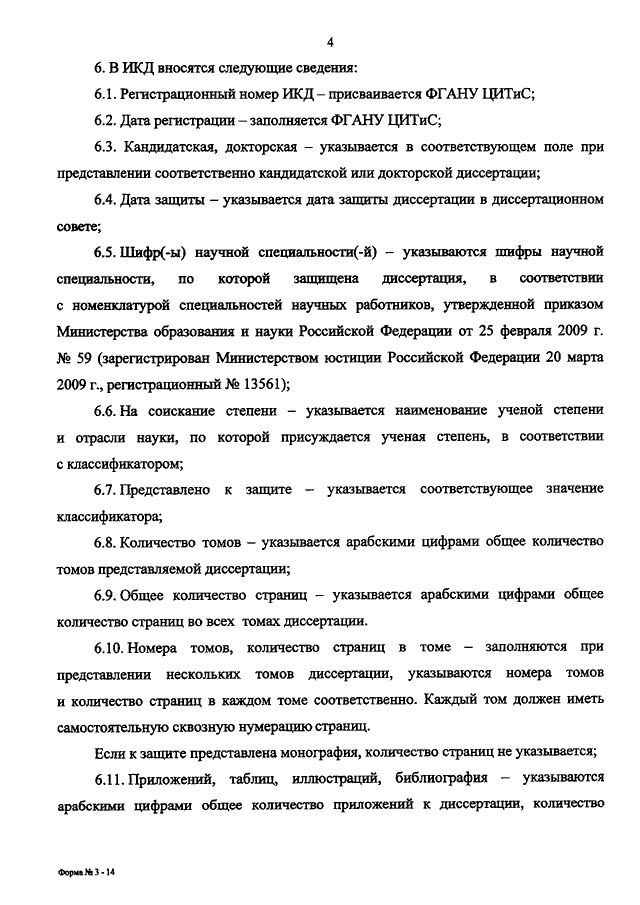 4

6. В ИКД вносятся следующие сведения:

6.1. Регистрационный номер ИКД – присваивается ФГАНУ ЦИТиС;

6.2. Дата регистрации – заполняется ФГАНУ ЦИТиС;

6.3. Кандидатская, докторская – указывается в соответствующем поле при представлении соответственно кандидатской или докторской диссертации;

6.4. Дата защиты – указывается дата защиты диссертации в диссертационном совете;

6.5. Шифр(-ы) научной специальности(-й) – указываются шифры научной специальности, по которой защищена диссертация, в соответствии с номенклатурой специальностей научных работников, утвержденной приказом Министерства образования и науки Российской Федерации от 25 февраля 2009 г. № 59 (зарегистрирован Министерством юстиции Российской Федерации 20 марта 2009 г., регистрационный № 13561);

6.6. На соискание степени – указывается наименование ученой степени и отрасли науки, по которой присуждается ученая степень, в соответствии с классификатором;

6.7. Представлено к защите – указывается соответствующее значение классификатора;

6.8. Количество томов – указывается арабскими цифрами общее количество томов представляемой диссертации;

6.9. Общее количество страниц – указывается арабскими цифрами общее количество страниц во всех томах диссертации.

6.10. Номера томов, количество страниц в томе – заполняются при представлении нескольких томов диссертации, указываются номера томов и количество страниц в каждом томе соответственно. Каждый том должен иметь самостоятельную сквозную нумерацию страниц.

Если к защите представлена монография, количество страниц не указывается;

6.11. Приложений, таблиц, иллюстраций, библиография – указываются арабскими цифрами общее количество приложений к диссертации, количество

Форма № 3 - 14